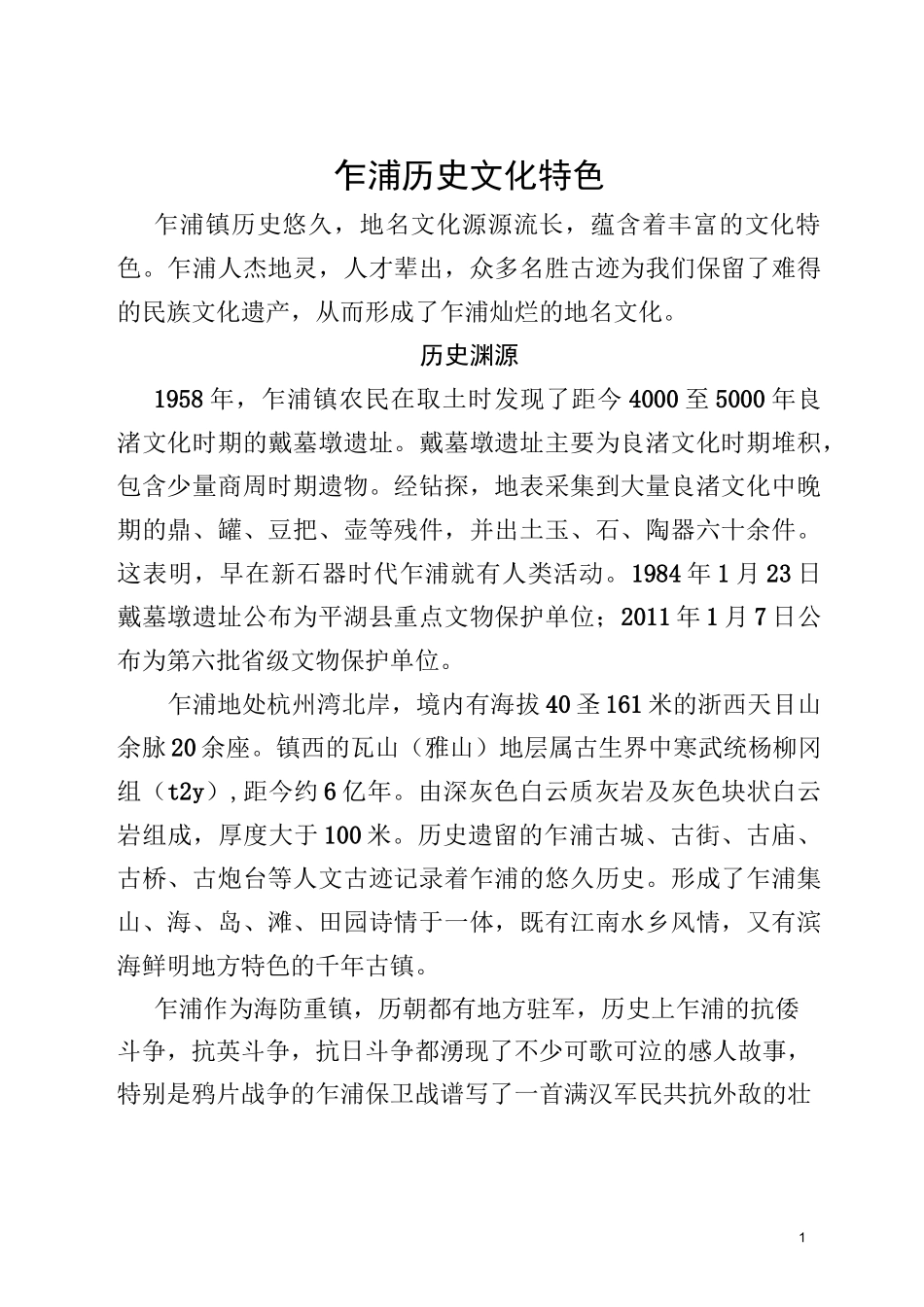 乍浦历史文化特色

乍浦镇历史悠久，地名文化源源流长，蕴含着丰富的文化特色。乍浦人杰地灵，人才辈出，众多名胜古迹为我们保留了难得的民族文化遗产，从而形成了乍浦灿烂的地名文化。

历史渊源

1958年，乍浦镇农民在取土时发现了距今4000至5000年良渚文化时期的戴墓墩遗址。戴墓墩遗址主要为良渚文化时期堆积，包含少量商周时期遗物。经钻探，地表采集到大量良渚文化中晚期的鼎、罐、豆把、壶等残件，并出土玉、石、陶器六十余件。这表明，早在新石器时代乍浦就有人类活动。1984年1月23日戴墓墩遗址公布为平湖县重点文物保护单位；2011年1月7日公布为第六批省级文物保护单位。

乍浦地处杭州湾北岸，境内有海拔40圣161米的浙西天目山余脉20余座。镇西的瓦山（雅山）地层属古生界中寒武统杨柳冈组（t2y）,距今约6亿年。由深灰色白云质灰岩及灰色块状白云岩组成，厚度大于100米。历史遗留的乍浦古城、古街、古庙、古桥、古炮台等人文古迹记录着乍浦的悠久历史。形成了乍浦集山、海、岛、滩、田园诗情于一体，既有江南水乡风情，又有滨海鲜明地方特色的千年古镇。

乍浦作为海防重镇，历朝都有地方驻军，历史上乍浦的抗倭斗争，抗英斗争，抗日斗争都湧现了不少可歌可泣的感人故事，特别是鸦片战争的乍浦保卫战谱写了一首满汉军民共抗外敌的壮

1